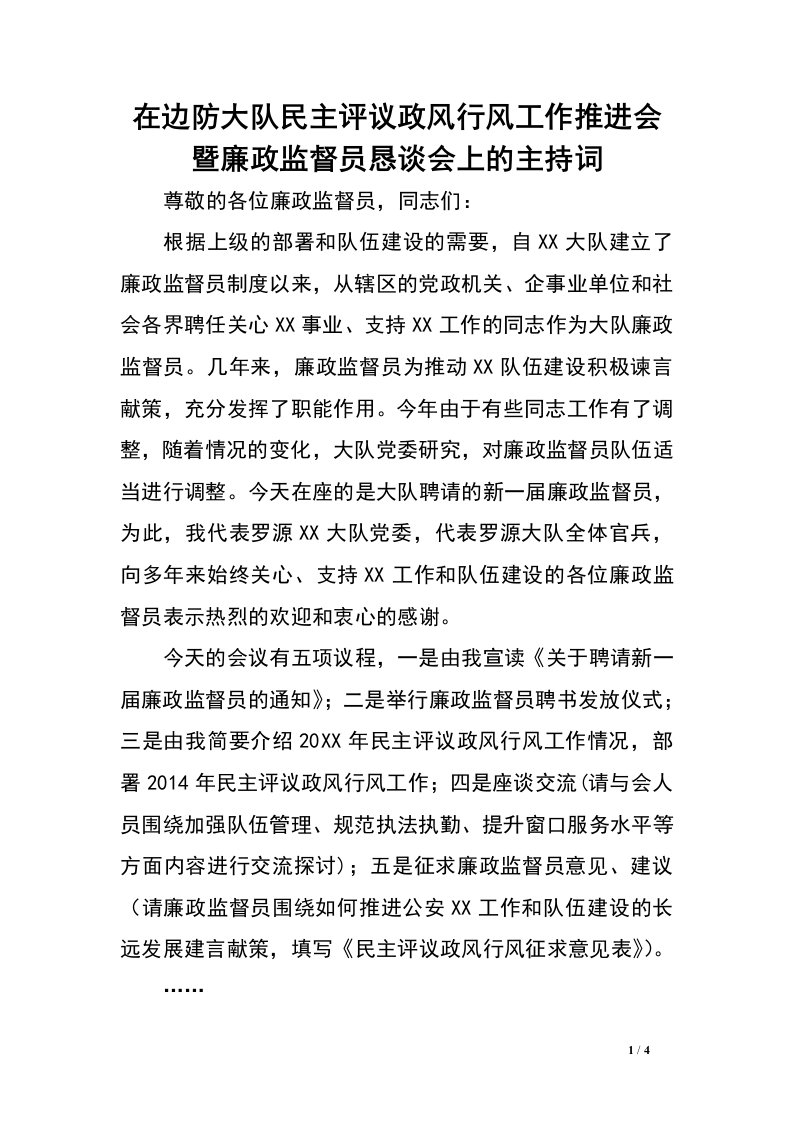 在边防大队民主评议政风行风工作推进会暨廉政监督员恳谈会上的主持词

尊敬的各位廉政监督员，同志们：

根据上级的部署和队伍建设的需要，自XX大队建立了廉政监督员制度以来，从辖区的党政机关、企事业单位和社会各界聘任关心XX事业、支持XX工作的同志作为大队廉政监督员。几年来，廉政监督员为推动XX队伍建设积极谏言献策，充分发挥了职能作用。今年由于有些同志工作有了调整，随着情况的变化，大队党委研究，对廉政监督员队伍适当进行调整。今天在座的是大队聘请的新一届廉政监督员，为此，我代表罗源XX大队党委，代表罗源大队全体官兵，向多年来始终关心、支持XX工作和队伍建设的各位廉政监督员表示热烈的欢迎和衷心的感谢。

今天的会议有五项议程，一是由我宣读《关于聘请新一届廉政监督员的通知》；二是举行廉政监督员聘书发放仪式；三是由我简要介绍20XX年民主评议政风行风工作情况，部署2014年民主评议政风行风工作；四是座谈交流(请与会人员围绕加强队伍管理、规范执法执勤、提升窗口服务水平等方面内容进行交流探讨)；五是征求廉政监督员意见、建议（请廉政监督员围绕如何推进公安XX工作和队伍建设的长远发展建言献策，填写《民主评议政风行风征求意见表》)。

……

1 / 4